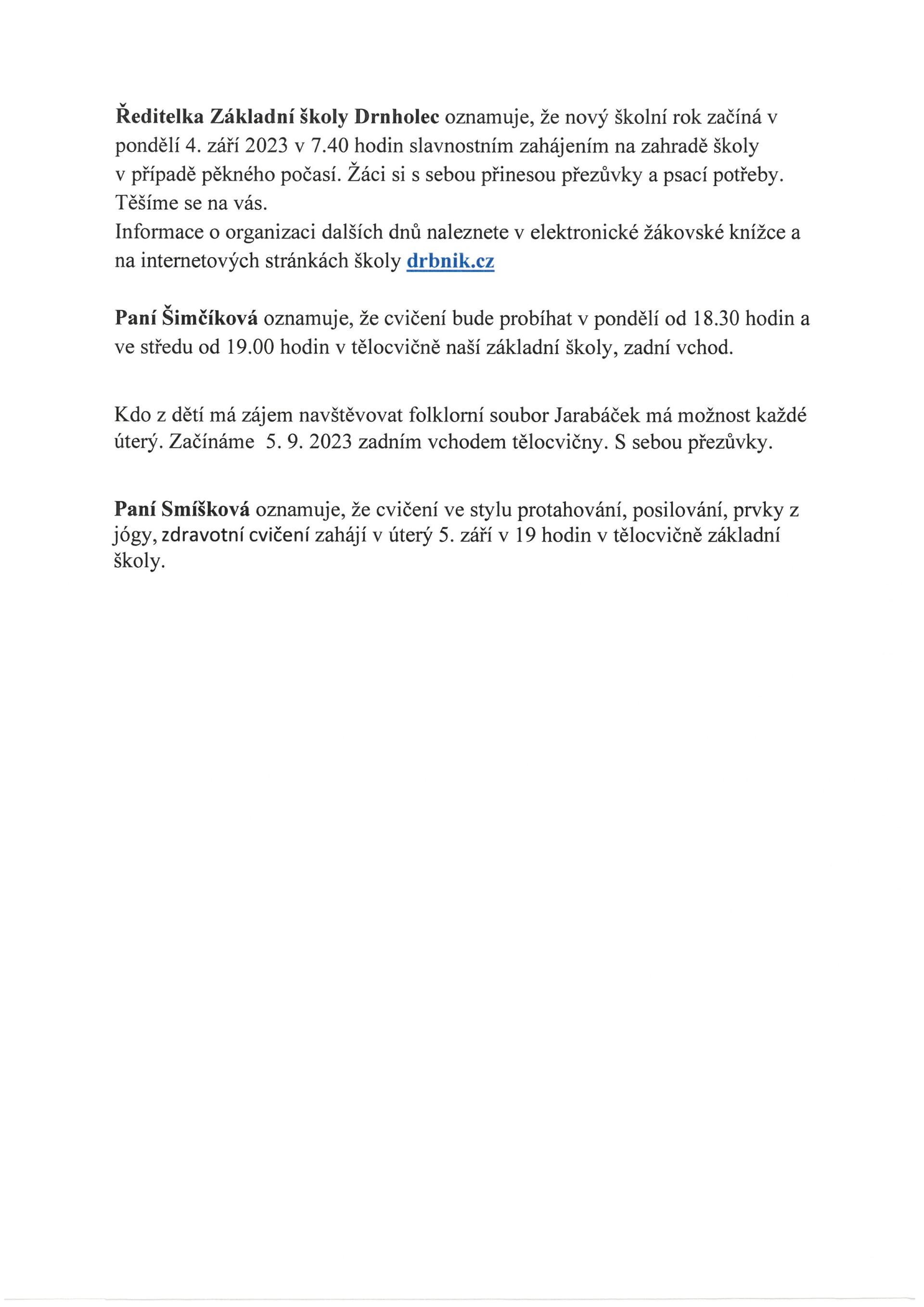 Ředitelka Základní školy Drnholec oznamuje, že nový školní rok začíná v pondělí 4. září 2023 v 7.40 hodin slavnostním zahájením na zahradě školy v případě pěkného počasí. Žáci si s sebou přinesou přezůvky a psací potřeby. Těšíme se na vás.
Informace o organizaci dalších dnů naleznete v elektronické žákovské knížce a na internetových stránkách školy drbnik.cz

Paní Šimčíková oznamuje, že cvičení bude probíhat v pondělí od 18.30 hodin a ve středu od 19.00 hodin v tělocvičně naší základní školy, zadní vchod.

Kdo z dětí má zájem navštěvovat folklorní soubor Jarabáček má možnost každé úterý. Začínáme 5. 9. 2023 zadním vchodem tělocvičny. S sebou přezůvky.

Paní Smíšková oznamuje, že cvičení ve stylu protahování, posilování, prvky z jógy, zdravotní cvičení zahájí v úterý 5. září v 19 hodin v tělocvičně základní školy.